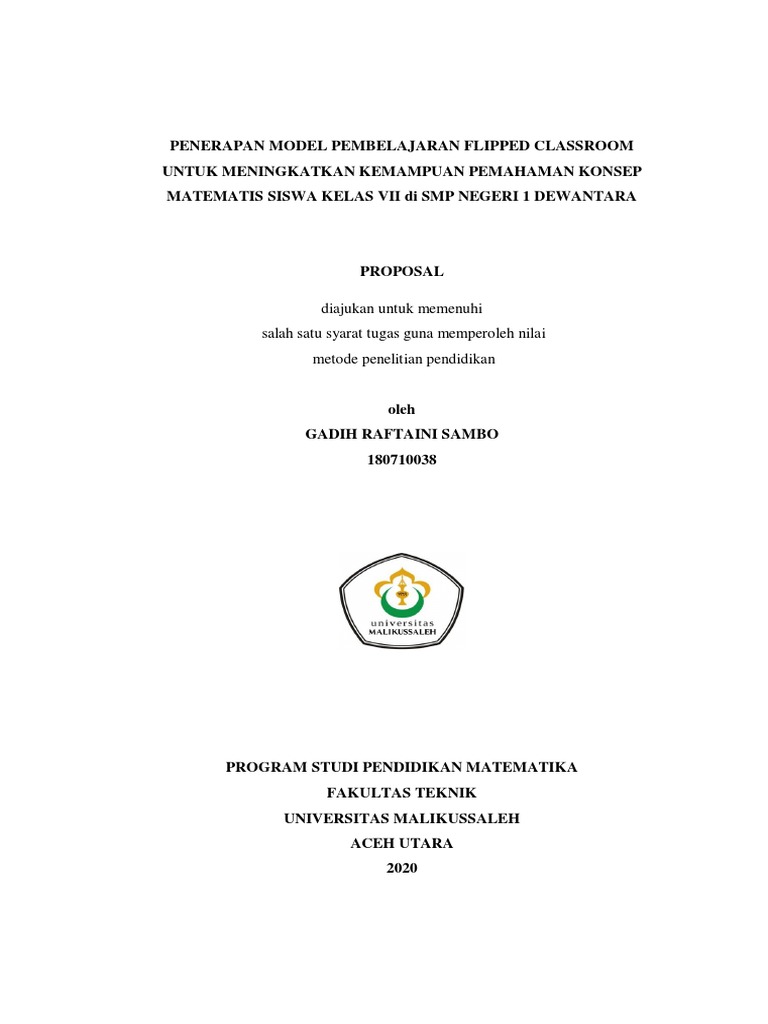 PENERAPAN MODEL PEMBELAJARAN FLIPPED CLASSROOM UNTUK MENINGKATKAN KEMAMPUAN PEMAHAMAN KONSEP MATEMATIS SISWA KELAS VII di SMP NEGERI 1 DEWANTARA

PROPOSAL

diajukan untuk memenuhi
salah satu syarat tugas guna memperoleh nilai
metode penelitian pendidikan

oleh
GADIH RAFTAINI SAMBO
180710038

universitas
MALIKUSSALEH

PROGRAM STUDI PENDIDIKAN MATEMATIKA
FAKULTAS TEKNIK
UNIVERSITAS MALIKUSSALEH
ACEH UTARA
2020